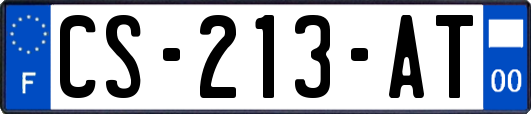 F
CS-213-AT
00